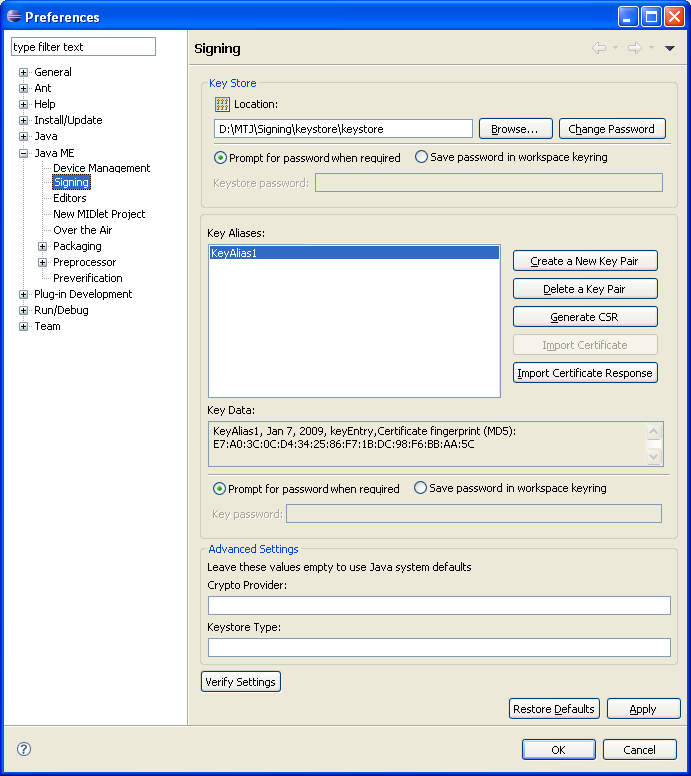 Preferences

type filter text

General
Ant
Help
Install/Update
Java
Java ME
Device Management
Signing
Editors
New MIDlet Project
Over the Air
Packaging
Preprocessor
Preverification
Plug-in Development
Run/Debug
Team

Signing

Key Store
Location:
D:\MTJ\Signing\keystore\keystore
Browse...
Change Password
Prompt for password when required
Save password in workspace keyring
Keystore password:

Key Aliases:
KeyAlias1
Create a New Key Pair
Delete a Key Pair
Generate CSR
Import Certificate
Import Certificate Response

Key Data:
KeyAlias1, Jan 7, 2009, keyEntry,Certificate fingerprint (MD5): E7:A0:3C:0C:D4:34:25:86:F7:1B:DC:98:F6:BB:AA:5C

Prompt for password when required
Save password in workspace keyring
Key password:

Advanced Settings
Leave these values empty to use Java system defaults
Crypto Provider:
Keystore Type:

Verify Settings

Restore Defaults
Apply

OK
Cancel